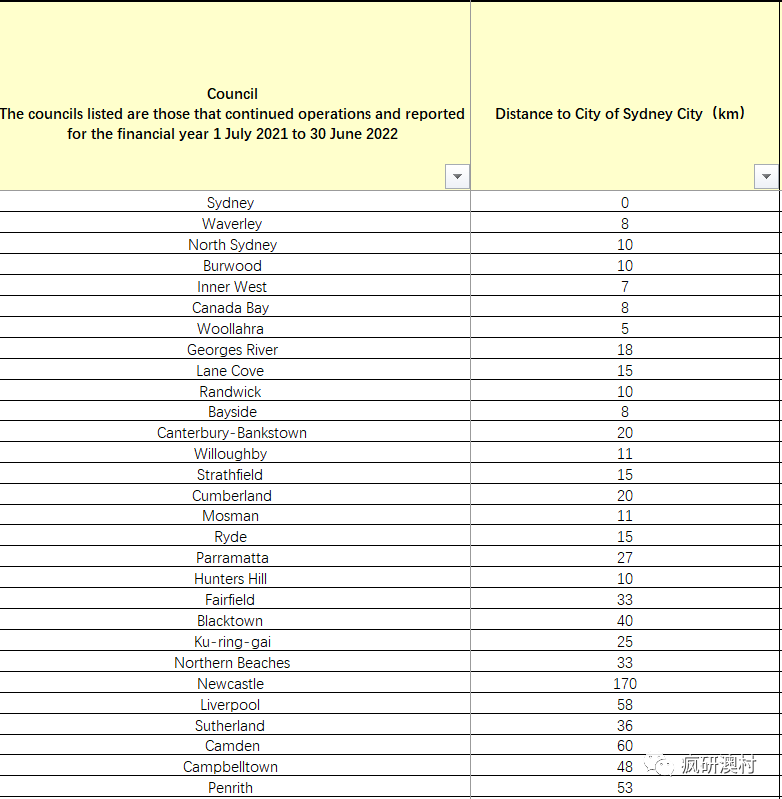 | Council The councils listed are those that continued operations and reported for the financial year 1 July 2021 to 30 June 2022 | Distance to City of Sydney City（km） |
|---|---|
| Sydney | 0 |
| Waverley | 8 |
| North Sydney | 10 |
| Burwood | 10 |
| Inner West | 7 |
| Canada Bay | 8 |
| Woollahra | 5 |
| Georges River | 18 |
| Lane Cove | 15 |
| Randwick | 10 |
| Bayside | 8 |
| Canterbury-Bankstown | 20 |
| Willoughby | 11 |
| Strathfield | 15 |
| Cumberland | 20 |
| Mosman | 11 |
| Ryde | 15 |
| Parramatta | 27 |
| Hunters Hill | 10 |
| Fairfield | 33 |
| Blacktown | 40 |
| Ku-ring-gai | 25 |
| Northern Beaches | 33 |
| Newcastle | 170 |
| Liverpool | 58 |
| Sutherland | 36 |
| Camden | 60 |
| Campbelltown | 48 |
| Penrith | 53 |

疯研澳村